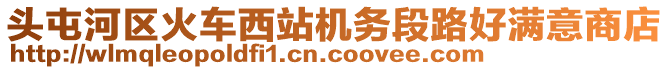 头屯河区火车西站机务段路好满意商店
http://wlmqleopoldfi1.cn.coovee.com